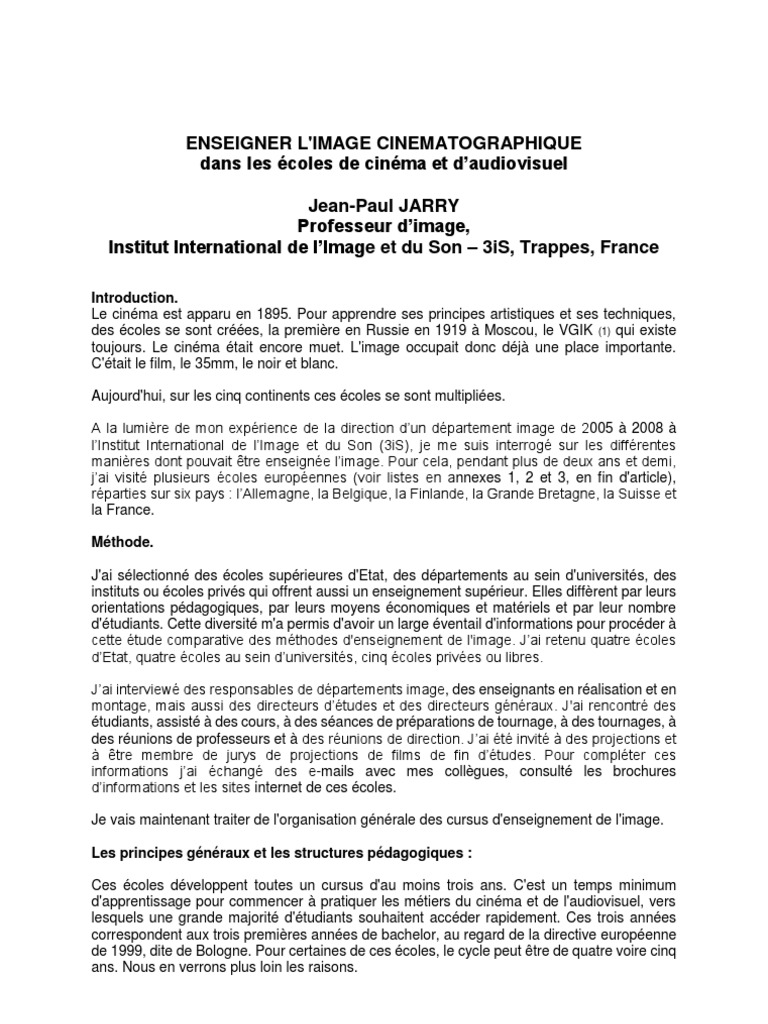 ENSEIGNER L'IMAGE CINEMATOGRAPHIQUE
dans les écoles de cinéma et d'audiovisuel

Jean-Paul JARRY
Professeur d'image,
Institut International de l'Image et du Son – 3iS, Trappes, France

Introduction.
Le cinéma est apparu en 1895. Pour apprendre ses principes artistiques et ses techniques, des écoles se sont créées, la première en Russie en 1919 à Moscou, le VGIK (1) qui existe toujours. Le cinéma était encore muet. L'image occupait donc déjà une place importante. C'était le film, le 35mm, le noir et blanc.

Aujourd'hui, sur les cinq continents ces écoles se sont multipliées.

A la lumière de mon expérience de la direction d'un département image de 2005 à 2008 à l'Institut International de l'Image et du Son (3iS), je me suis interrogé sur les différentes manières dont pouvait être enseignée l'image. Pour cela, pendant plus de deux ans et demi, j'ai visité plusieurs écoles européennes (voir listes en annexes 1, 2 et 3, en fin d'article), réparties sur six pays : l'Allemagne, la Belgique, la Finlande, la Grande Bretagne, la Suisse et la France.

Méthode.

J'ai sélectionné des écoles supérieures d'Etat, des départements au sein d'universités, des instituts ou écoles privés qui offrent aussi un enseignement supérieur. Elles diffèrent par leurs orientations pédagogiques, par leurs moyens économiques et matériels et par leur nombre d'étudiants. Cette diversité m'a permis d'avoir un large éventail d'informations pour procéder à cette étude comparative des méthodes d'enseignement de l'image. J'ai retenu quatre écoles d'Etat, quatre écoles au sein d'universités, cinq écoles privées ou libres.

J'ai interviewé des responsables de départements image, des enseignants en réalisation et en montage, mais aussi des directeurs d'études et des directeurs généraux. J'ai rencontré des étudiants, assisté à des cours, à des séances de préparations de tournage, à des tournages, à des réunions de professeurs et à des réunions de direction. J'ai été invité à des projections et à être membre de jurys de projections de films de fin d'études. Pour compléter ces informations j'ai échangé des e-mails avec mes collègues, consulté les brochures d'informations et les sites internet de ces écoles.

Je vais maintenant traiter de l'organisation générale des cursus d'enseignement de l'image.

Les principes généraux et les structures pédagogiques :

Ces écoles développent toutes un cursus d'au moins trois ans. C'est un temps minimum d'apprentissage pour commencer à pratiquer les métiers du cinéma et de l'audiovisuel, vers lesquels une grande majorité d'étudiants souhaitent accéder rapidement. Ces trois années correspondent aux trois premières années de bachelor, au regard de la directive européenne de 1999, dite de Bologne. Pour certaines de ces écoles, le cycle peut être de quatre voire cinq ans. Nous en verrons plus loin les raisons.